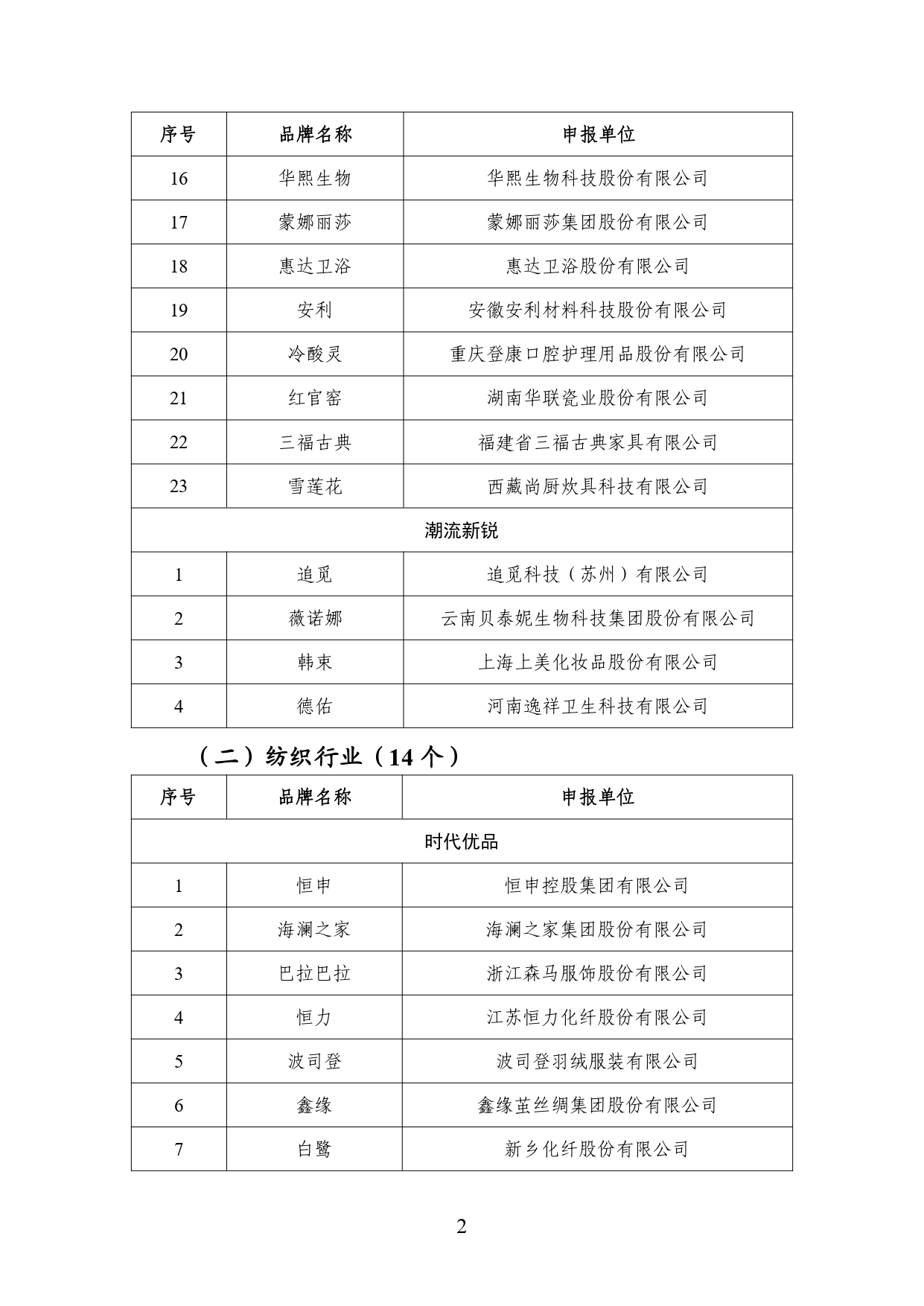 | 序号 | 品牌名称 | 申报单位 |
|---|---|---|
| 16 | 华熙生物 | 华熙生物科技股份有限公司 |
| 17 | 蒙娜丽莎 | 蒙娜丽莎集团股份有限公司 |
| 18 | 惠达卫浴 | 惠达卫浴股份有限公司 |
| 19 | 安利 | 安徽安利材料科技股份有限公司 |
| 20 | 冷酸灵 | 重庆登康口腔护理用品股份有限公司 |
| 21 | 红官窑 | 湖南华联瓷业股份有限公司 |
| 22 | 三福古典 | 福建省三福古典家具有限公司 |
| 23 | 雪莲花 | 西藏尚厨炊具科技有限公司 |
| 潮流新锐 | | |
| 1 | 追觅 | 追觅科技（苏州）有限公司 |
| 2 | 薇诺娜 | 云南贝泰妮生物科技集团股份有限公司 |
| 3 | 韩束 | 上海上美化妆品股份有限公司 |
| 4 | 德佑 | 河南逸祥卫生科技有限公司 |

（二）纺织行业（14 个）

| 序号 | 品牌名称 | 申报单位 |
|---|---|---|
| 时代优品 | | |
| 1 | 恒申 | 恒申控股集团有限公司 |
| 2 | 海澜之家 | 海澜之家集团股份有限公司 |
| 3 | 巴拉巴拉 | 浙江森马服饰股份有限公司 |
| 4 | 恒力 | 江苏恒力化纤股份有限公司 |
| 5 | 波司登 | 波司登羽绒服装有限公司 |
| 6 | 鑫缘 | 鑫缘茧丝绸集团股份有限公司 |
| 7 | 白鹭 | 新乡化纤股份有限公司 |

2